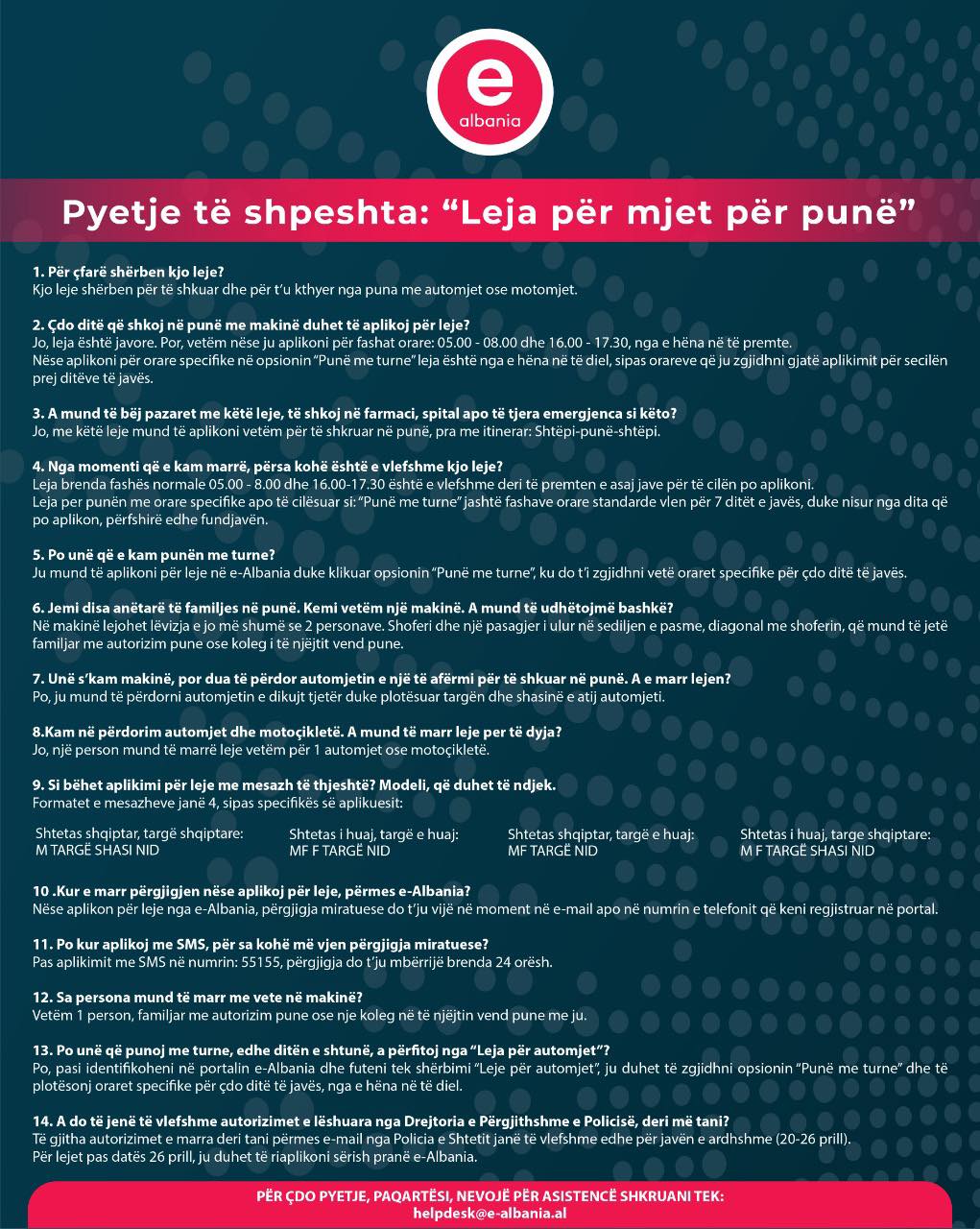 e
albania

Pyetje të shpeshta: “Leja për mjet për punë”

1. Për çfarë shërben kjo leje?
Kjo leje shërben për të shkuar dhe për t'u kthyer nga puna me automjet ose motomjet.

2. Çdo ditë që shkoj në punë me makinë duhet të aplikoj për leje?
Jo, leja është javore. Por, vetëm nëse ju aplikoni për fashat orare: 05.00 - 08.00 dhe 16.00 - 17.30, nga e hëna në të premte.
Nëse aplikoni për orare specifike në opsionin “Punë me turne” leja është nga e hëna në të diel, sipas orareve që ju zgjidhni gjatë aplikimit për secilën prej ditëve të javës.

3. A mund të bëj pazaret me këtë leje, të shkoj në farmaci, spital apo të tjera emergjenca si këto?
Jo, me këtë leje mund të aplikoni vetëm për të shkruar në punë, pra me itinerar: Shtëpi-punë-shtëpi.

4. Nga momenti që e kam marrë, përsa kohë është e vlefshme kjo leje?
Leja brenda fashës normale 05.00 - 8.00 dhe 16.00-17.30 është e vlefshme deri të premten e asaj jave për të cilën po aplikoni.
Leja per punën me orare specifike apo të cilësuar si: “Punë me turne” jashtë fashave orare standarde vlen për 7 ditët e javës, duke nisur nga dita që po aplikon, përfshirë edhe fundjavën.

5. Po unë që e kam punën me turne?
Ju mund të aplikoni për leje në e-Albania duke klikuar opsionin “Punë me turne”, ku do t'i zgjidhni vetë oraret specifike për çdo ditë të javës.

6. Jemi disa anëtarë të familjes në punë. Kemi vetëm një makinë. A mund të udhëtojmë bashkë?
Në makinë lejohet lëvizja e jo më shumë se 2 personave. Shoferi dhe një pasagjer i ulur në sediljen e pasme, diagonal me shoferin, që mund të jetë familjar me autorizim pune ose koleg i të njëjtit vend pune.

7. Unë s'kam makinë, por dua të përdor automjetin e një të afërmi për të shkuar në punë. A e marr lejen?
Po, ju mund të përdorni automjetin e dikujt tjetër duke plotësuar targën dhe shasinë e atij automjeti.

8.Kam në përdorim automjet dhe motoçikletë. A mund të marr leje per të dyja?
Jo, një person mund të marrë leje vetëm për 1 automjet ose motoçikletë.

9. Si bëhet aplikimi për leje me mesazh të thjeshtë? Modeli, që duhet të ndjek.
Formatet e mesazheve janë 4, sipas specifikës së aplikuesit:

Shtetas shqiptar, targë shqiptare:
M TARGË SHASI NID

Shtetas i huaj, targë e huaj:
MF F TARGË NID

Shtetas shqiptar, targë e huaj:
MF TARGË NID

Shtetas i huaj, targe shqiptare:
M F TARGË SHASI NID

10 .Kur e marr përgjigjen nëse aplikoj për leje, përmes e-Albania?
Nëse aplikon për leje nga e-Albania, përgjigja miratuese do t'ju vijë në moment në e-mail apo në numrin e telefonit që keni regjistruar në portal.

11. Po kur aplikoj me SMS, për sa kohë më vjen përgjigja miratuese?
Pas aplikimit me SMS në numrin: 55155, përgjigja do t'ju mbërrijë brenda 24 orësh.

12. Sa persona mund të marr me vete në makinë?
Vetëm 1 person, familjar me autorizim pune ose nje koleg në të njëjtin vend pune me ju.

13. Po unë që punoj me turne, edhe ditën e shtunë, a përfitoj nga “Leja për automjet”?
Po, pasi identifikoheni në portalin e-Albania dhe futeni tek shërbimi “Leje për automjet”, ju duhet të zgjidhni opsionin “Punë me turne” dhe të plotësonj oraret specifike për çdo ditë të javës, nga e hëna në të diel.

14. A do të jenë të vlefshme autorizimet e lëshuara nga Drejtoria e Përgjithshme e Policisë, deri më tani?
Të gjitha autorizimet e marra deri tani përmes e-mail nga Policia e Shtetit janë të vlefshme edhe për javën e ardhshme (20-26 prill).
Për lejet pas datës 26 prill, ju duhet të riaplikoni sërish pranë e-Albania.

PËR ÇDO PYETJE, PAQARTËSI, NEVOJË PËR ASISTENCË SHKRUANI TEK:
helpdesk@e-albania.al